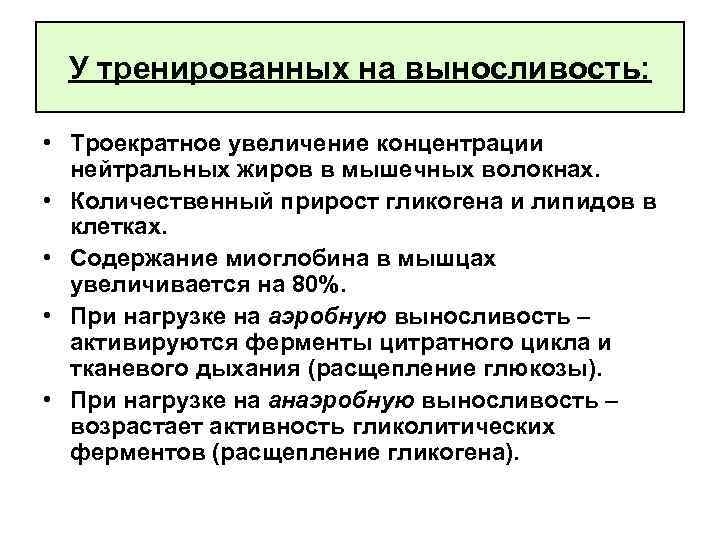 У тренированных на выносливость:

• Троекратное увеличение концентрации нейтральных жиров в мышечных волокнах.
• Количественный прирост гликогена и липидов в клетках.
• Содержание миоглобина в мышцах увеличивается на 80%.
• При нагрузке на аэробную выносливость – активируются ферменты цитратного цикла и тканевого дыхания (расщепление глюкозы).
• При нагрузке на анаэробную выносливость – возрастает активность гликолитических ферментов (расщепление гликогена).